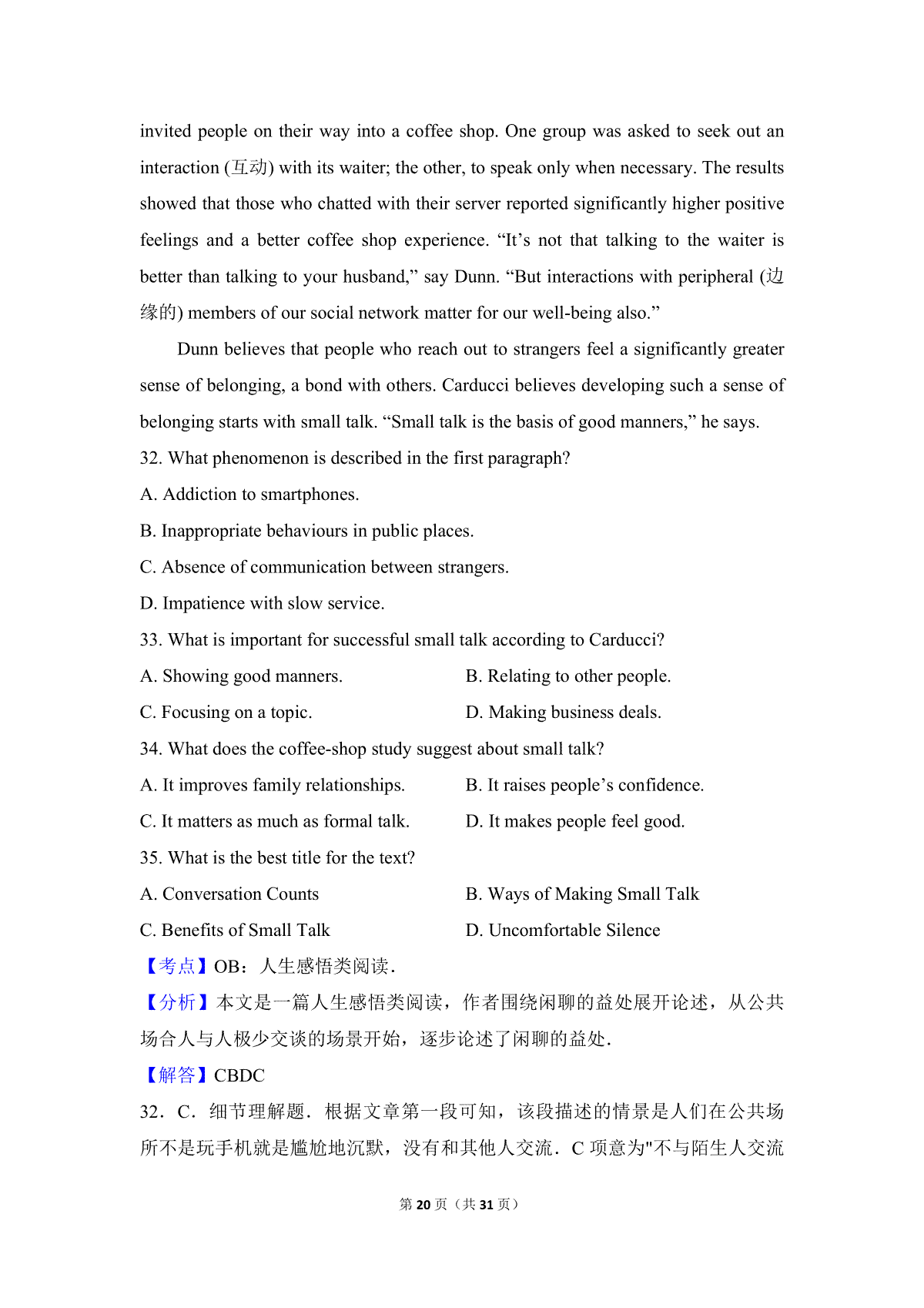 invited people on their way into a coffee shop. One group was asked to seek out an interaction (互动) with its waiter; the other, to speak only when necessary. The results showed that those who chatted with their server reported significantly higher positive feelings and a better coffee shop experience. “It’s not that talking to the waiter is better than talking to your husband,” say Dunn. “But interactions with peripheral (边缘的) members of our social network matter for our well-being also.”

Dunn believes that people who reach out to strangers feel a significantly greater sense of belonging, a bond with others. Carducci believes developing such a sense of belonging starts with small talk. “Small talk is the basis of good manners,” he says.

32. What phenomenon is described in the first paragraph?

A. Addiction to smartphones.

B. Inappropriate behaviours in public places.

C. Absence of communication between strangers.

D. Impatience with slow service.

33. What is important for successful small talk according to Carducci?

A. Showing good manners.

B. Relating to other people.

C. Focusing on a topic.

D. Making business deals.

34. What does the coffee-shop study suggest about small talk?

A. It improves family relationships.

B. It raises people’s confidence.

C. It matters as much as formal talk.

D. It makes people feel good.

35. What is the best title for the text?

A. Conversation Counts

B. Ways of Making Small Talk

C. Benefits of Small Talk

D. Uncomfortable Silence

【考点】OB：人生感悟类阅读．

【分析】本文是一篇人生感悟类阅读，作者围绕闲聊的益处展开论述，从公共场合人与人极少交谈的场景开始，逐步论述了闲聊的益处．

【解答】CBDC

32．C．细节理解题．根据文章第一段可知，该段描述的情景是人们在公共场所不是玩手机就是尴尬地沉默，没有和其他人交流．C 项意为"不与陌生人交流

第 20 页（共 31 页）